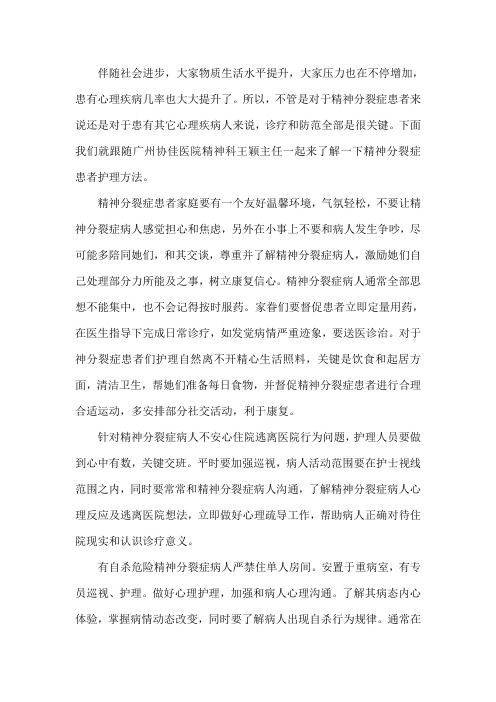 伴随社会进步，大家物质生活水平提升，大家压力也在不停增加，患有心理疾病几率也大大提升了。所以，不管是对于精神分裂症患者来说还是对于患有其它心理疾病人来说，诊疗和防范全部是很关键。下面我们就跟随广州协佳医院精神科王颖主任一起来了解一下精神分裂症患者护理方法。

精神分裂症患者家庭要有一个友好温馨环境，气氛轻松，不要让精神分裂症病人感觉担心和焦虑，另外在小事上不要和病人发生争吵，尽可能多陪同她们，和其交谈，尊重并了解精神分裂症病人，激励她们自己处理部分力所能及之事，树立康复信心。精神分裂症病人通常全部思想不能集中，也不会记得按时服药。家眷们要督促患者立即定量用药，在医生指导下完成日常诊疗，如发觉病情严重迹象，要送医诊治。对于神分裂症患者们护理自然离不开精心生活照料，关键是饮食和起居方面，清洁卫生，帮她们准备每日食物，并督促精神分裂症患者进行合理合适运动，多安排部分社交活动，利于康复。

针对精神分裂症病人不安心住院逃离医院行为问题，护理人员要做到心中有数，关键交班。平时要加强巡视，病人活动范围要在护士视线范围之内，同时要常常和精神分裂症病人沟通，了解精神分裂症病人心理反应及逃离医院想法，立即做好心理疏导工作，帮助病人正确对待住院现实和认识诊疗意义。

有自杀危险精神分裂症病人严禁住单人房间。安置于重病室，有专员巡视、护理。做好心理护理，加强和病人心理沟通。了解其病态内心体验，掌握病情动态改变，同时要了解病人出现自杀行为规律。通常在